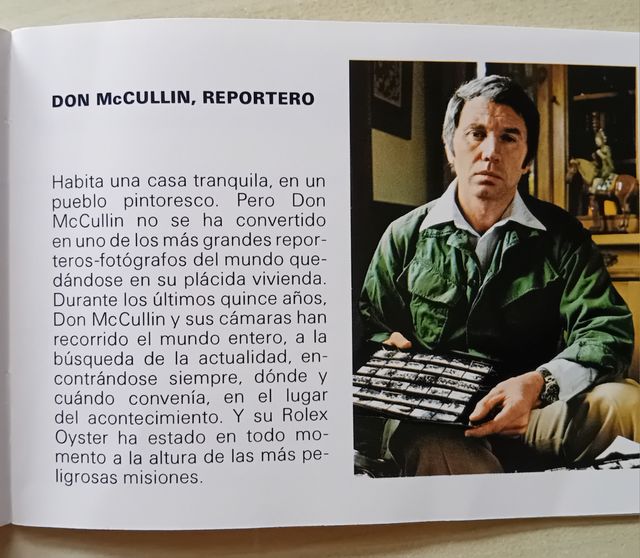 DON McCULLIN, REPORTERO

Habita una casa tranquila, en un pueblo pintoresco. Pero Don McCullin no se ha convertido en uno de los más grandes reporteros-fotógrafos del mundo quedándose en su plácida vivienda. Durante los últimos quince años, Don McCullin y sus cámaras han recorrido el mundo entero, a la búsqueda de la actualidad, encontrándose siempre, dónde y cuándo convenía, en el lugar del acontecimiento. Y su Rolex Oyster ha estado en todo momento a la altura de las más peligrosas misiones.